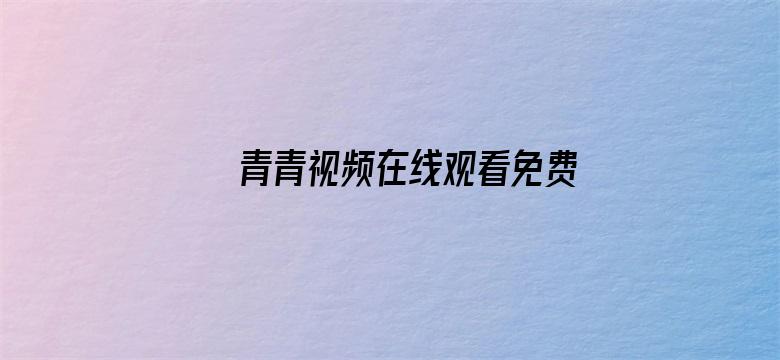 青青视频在线观看免费